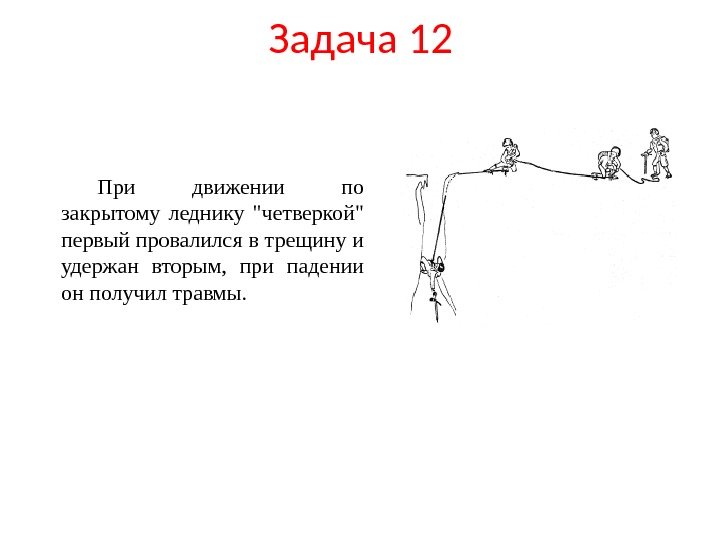 Задача 12

При движении по закрытому леднику "четверкой" первый провалился в трещину и удержан вторым, при падении он получил травмы.